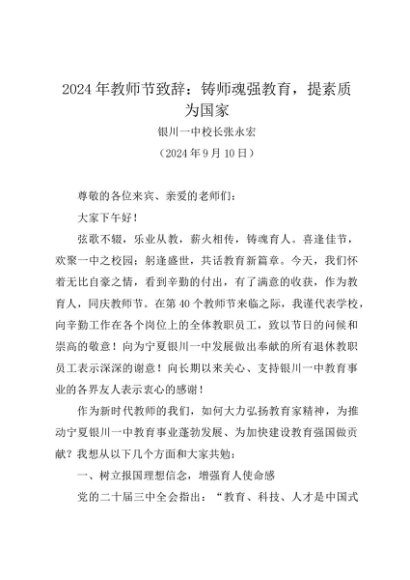 2024年教师节致辞：铸师魂强教育，提素质为国家

银川一中校长张永宏

（2024年9月10日）

尊敬的各位来宾、亲爱的老师们：

大家下午好！

弦歌不辍，乐业从教，薪火相传，铸魂育人。喜逢佳节，欢聚一中之校园；躬逢盛世，共话教育新篇章。今天，我们怀着无比自豪之情，看到辛勤的付出，有了满意的收获，作为教育人，同庆教师节。在第40个教师节来临之际，我谨代表学校，向辛勤工作在各个岗位上的全体教职员工，致以节日的问候和崇高的敬意！向为宁夏银川一中发展做出奉献的所有退休教职员工表示深深的谢意！向长期以来关心、支持银川一中教育事业的各界友人表示衷心的感谢！

作为新时代教师的我们，如何大力弘扬教育家精神，为推动宁夏银川一中教育事业蓬勃发展、为加快建设教育强国做贡献？我想从以下几个方面和大家共勉：

一、树立报国理想信念，增强育人使命感

党的二十届三中全会指出：“教育、科技、人才是中国式